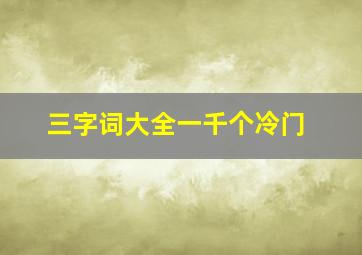 三字词大全一千个冷门